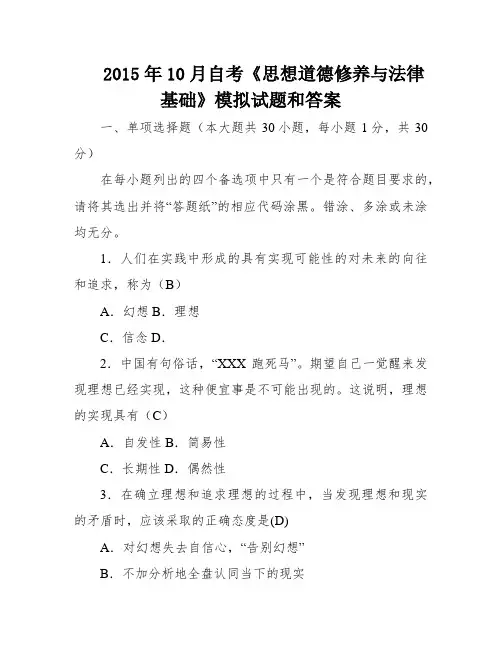 2015年10月自考《思想道德修养与法律基础》模拟试题和答案

一、单项选择题（本大题共30小题，每小题1分，共30分）

在每小题列出的四个备选项中只有一个是符合题目要求的，请将其选出并将“答题纸”的相应代码涂黑。错涂、多涂或未涂均无分。

1．人们在实践中形成的具有实现可能性的对未来的向往和追求，称为（B）

A．幻想 B．理想

C．信念 D．

2．中国有句俗话，“XXX跑死马”。期望自己一觉醒来发现理想已经实现，这种便宜事是不可能出现的。这说明，理想的实现具有（C）

A．自发性 B．简易性

C．长期性 D．偶然性

3．在确立理想和追求理想的过程中，当发现理想和现实的矛盾时，应该采取的正确态度是(D)

A．对幻想失去自信心，“告别幻想”

B．不加分析地全盘认同当下的现实